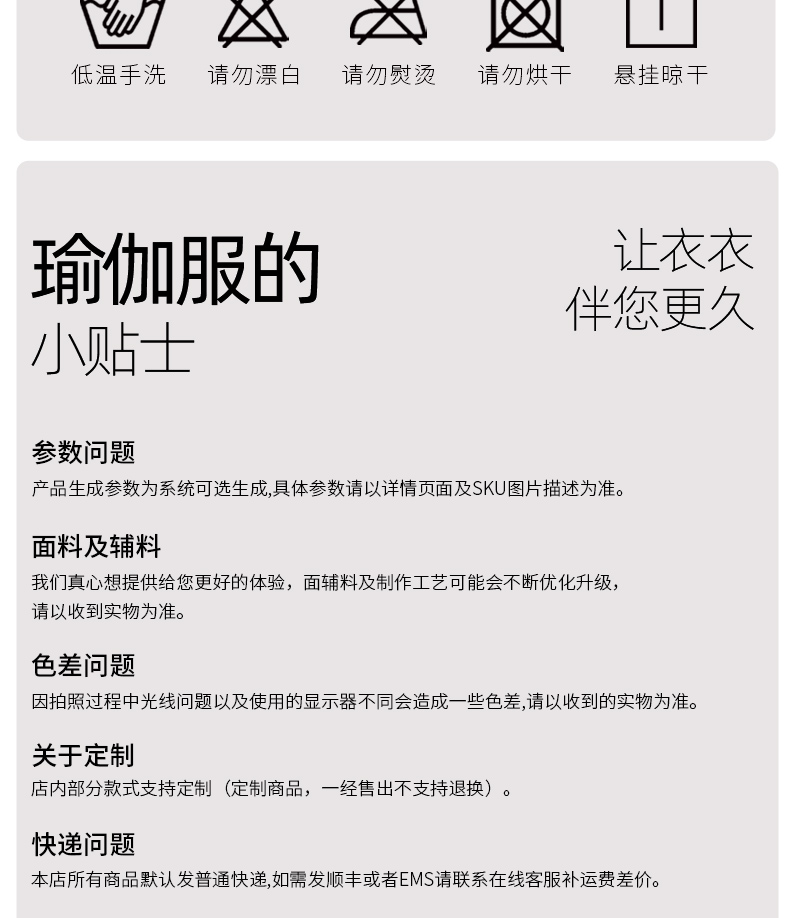 低温手洗 请勿漂白 请勿熨烫 请勿烘干 悬挂晾干

瑜伽服的
小贴士

让衣衣
伴您更久

参数问题
产品生成参数为系统可选生成,具体参数请以详情页面及SKU图片描述为准。

面料及辅料
我们真心想提供给您更好的体验，面辅料及制作工艺可能会不断优化升级，请以收到实物为准。

色差问题
因拍照过程中光线问题以及使用的显示器不同会造成一些色差,请以收到的实物为准。

关于定制
店内部分款式支持定制（定制商品，一经售出不支持退换）。

快递问题
本店所有商品默认发普通快递,如需发顺丰或者EMS请联系在线客服补运费差价。